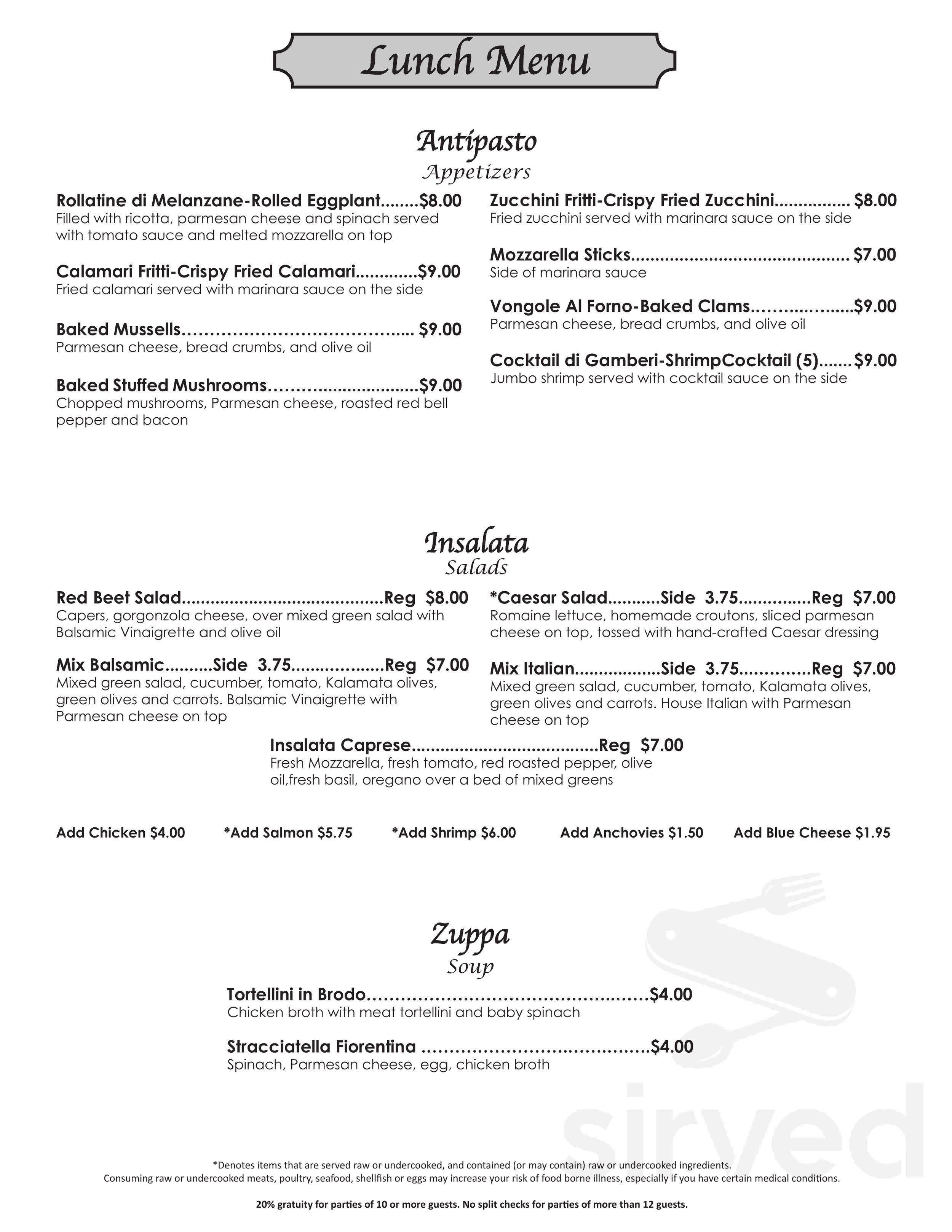 Lunch Menu

Antipasto
Appetizers

Rollatine di Melanzane-Rolled Eggplant $8.00
Filled with ricotta, parmesan cheese and spinach served with tomato sauce and melted mozzarella on top

Calamari Fritti-Crispy Fried Calamari $9.00
Fried calamari served with marinara sauce on the side

Baked Mussells $9.00
Parmesan cheese, bread crumbs, and olive oil

Baked Stuffed Mushrooms $9.00
Chopped mushrooms, Parmesan cheese, roasted red bell pepper and bacon

Zucchini Fritti-Crispy Fried Zucchini $8.00
Fried zucchini served with marinara sauce on the side

Mozzarella Sticks $7.00
Side of marinara sauce

Vongole Al Forno-Baked Clams $9.00
Parmesan cheese, bread crumbs, and olive oil

Cocktail di Gamberi-ShrimpCocktail (5) $9.00
Jumbo shrimp served with cocktail sauce on the side

Insalata
Salads

Red Beet Salad Reg $8.00
Capers, gorgonzola cheese, over mixed green salad with Balsamic Vinaigrette and olive oil

Mix Balsamic Side 3.75 Reg $7.00
Mixed green salad, cucumber, tomato, Kalamata olives, green olives and carrots. Balsamic Vinaigrette with Parmesan cheese on top

*Caesar Salad Side 3.75 Reg $7.00
Romaine lettuce, homemade croutons, sliced parmesan cheese on top, tossed with hand-crafted Caesar dressing

Mix Italian Side 3.75 Reg $7.00
Mixed green salad, cucumber, tomato, Kalamata olives, green olives and carrots. House Italian with Parmesan cheese on top

Insalata Caprese Reg $7.00
Fresh Mozzarella, fresh tomato, red roasted pepper, olive oil,fresh basil, oregano over a bed of mixed greens

Add Chicken $4.00 *Add Salmon $5.75 *Add Shrimp $6.00 Add Anchovies $1.50 Add Blue Cheese $1.95

Zuppa
Soup

Tortellini in Brodo $4.00
Chicken broth with meat tortellini and baby spinach

Stracciatella Fiorentina $4.00
Spinach, Parmesan cheese, egg, chicken broth

*Denotes items that are served raw or undercooked, and contained (or may contain) raw or undercooked ingredients. Consuming raw or undercooked meats, poultry, seafood, shellfish or eggs may increase your risk of food borne illness, especially if you have certain medical conditions.

20% gratuity for parties of 10 or more guests. No split checks for parties of more than 12 guests.

sirved